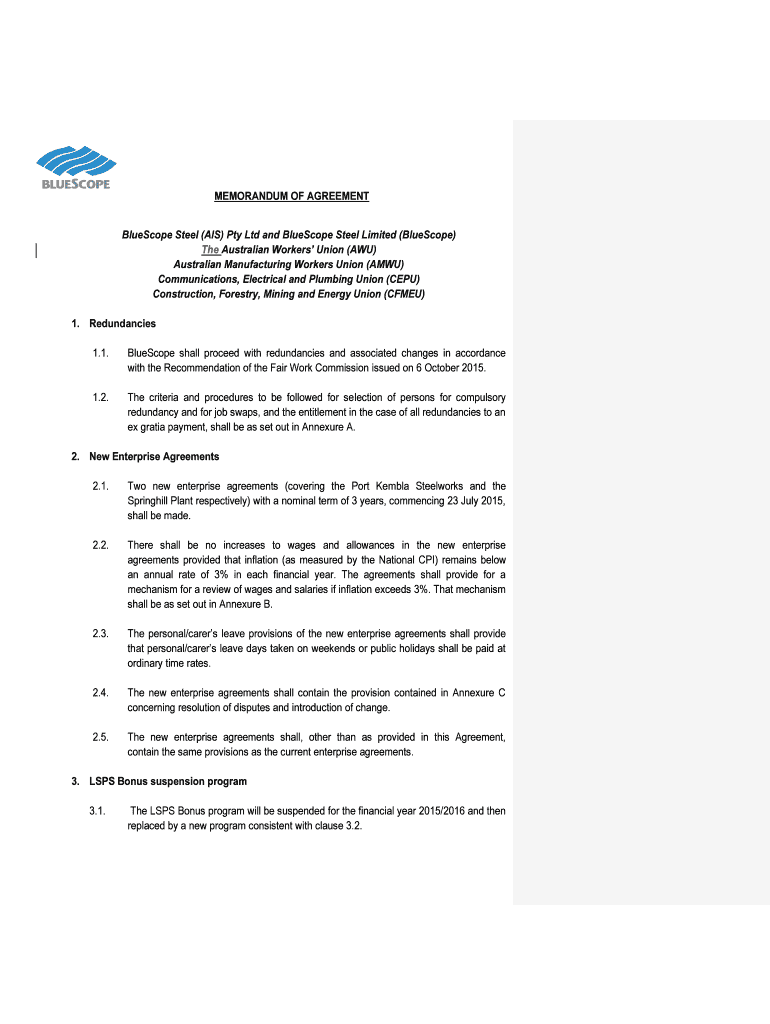 BLUESCOPE

MEMORANDUM OF AGREEMENT

BlueScope Steel (AIS) Pty Ltd and BlueScope Steel Limited (BlueScope)
The Australian Workers' Union (AWU)
Australian Manufacturing Workers Union (AMWU)
Communications, Electrical and Plumbing Union (CEPU)
Construction, Forestry, Mining and Energy Union (CFMEU)

1. Redundancies

1.1. BlueScope shall proceed with redundancies and associated changes in accordance with the Recommendation of the Fair Work Commission issued on 6 October 2015.

1.2. The criteria and procedures to be followed for selection of persons for compulsory redundancy and for job swaps, and the entitlement in the case of all redundancies to an ex gratia payment, shall be as set out in Annexure A.

2. New Enterprise Agreements

2.1. Two new enterprise agreements (covering the Port Kembla Steelworks and the Springhill Plant respectively) with a nominal term of 3 years, commencing 23 July 2015, shall be made.

2.2. There shall be no increases to wages and allowances in the new enterprise agreements provided that inflation (as measured by the National CPI) remains below an annual rate of 3% in each financial year. The agreements shall provide for a mechanism for a review of wages and salaries if inflation exceeds 3%. That mechanism shall be as set out in Annexure B.

2.3. The personal/carer's leave provisions of the new enterprise agreements shall provide that personal/carer's leave days taken on weekends or public holidays shall be paid at ordinary time rates.

2.4. The new enterprise agreements shall contain the provision contained in Annexure C concerning resolution of disputes and introduction of change.

2.5. The new enterprise agreements shall, other than as provided in this Agreement, contain the same provisions as the current enterprise agreements.

3. LSPS Bonus suspension program

3.1. The LSPS Bonus program will be suspended for the financial year 2015/2016 and then replaced by a new program consistent with clause 3.2.